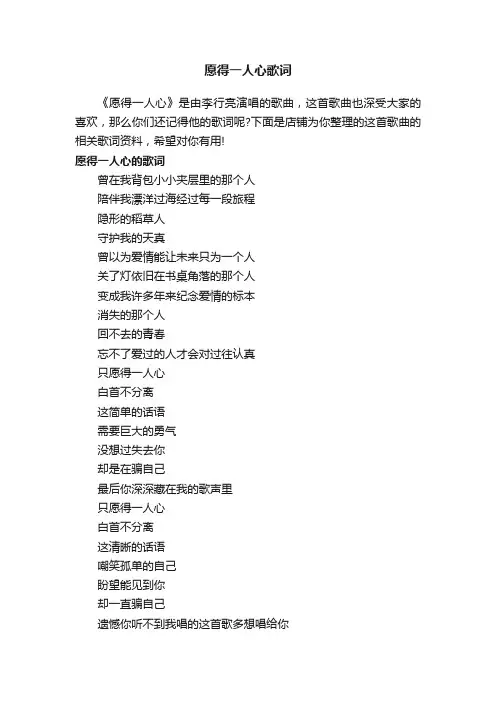 愿得一人心歌词

《愿得一人心》是由李行亮演唱的歌曲，这首歌曲也深受大家的喜欢，那么你们还记得他的歌词呢?下面是店铺为你整理的这首歌曲的相关歌词资料，希望对你有用!

愿得一人心的歌词

曾在我背包小小夹层里的那个人
陪伴我漂洋过海经过每一段旅程
隐形的稻草人
守护我的天真
曾以为爱情能让未来只为一个人
关了灯依旧在书桌角落的那个人
变成我许多年来纪念爱情的标本
消失的那个人
回不去的青春
忘不了爱过的人才会对过往认真
只愿得一人心
白首不分离
这简单的话语
需要巨大的勇气
没想过失去你
却是在骗自己
最后你深深藏在我的歌声里
只愿得一人心
白首不分离
这清晰的话语
嘲笑孤单的自己
盼望能见到你
却一直骗自己
遗憾你听不到我唱的这首歌多想唱给你